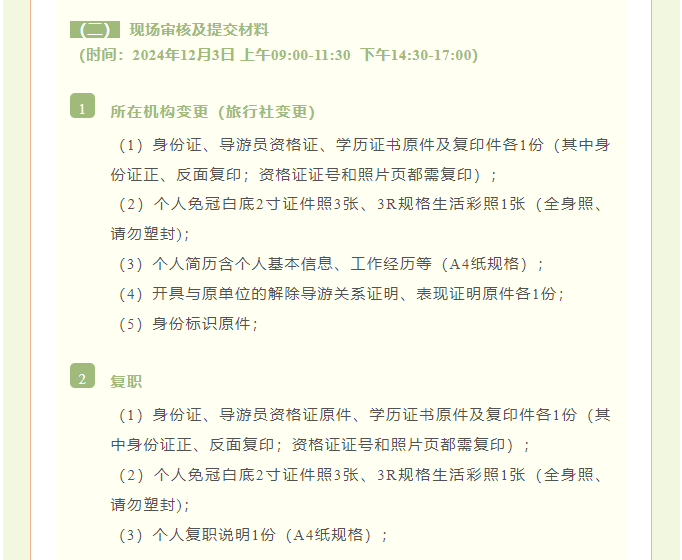 （二） 现场审核及提交材料
（时间：2024年12月3日 上午09:00-11:30 下午14:30-17:00）

1 所在机构变更（旅行社变更）

（1）身份证、导游员资格证、学历证书原件及复印件各1份（其中身份证正、反面复印；资格证证号和照片页都需复印）；

（2）个人免冠白底2寸证件照3张、3R规格生活彩照1张（全身照、请勿塑封）;

（3）个人简历含个人基本信息、工作经历等（A4纸规格）；

（4）开具与原单位的解除导游关系证明、表现证明原件各1份;

（5）身份标识原件;

2 复职

（1）身份证、导游员资格证原件、学历证书原件及复印件各1份（其中身份证正、反面复印；资格证证号和照片页都需复印）；

（2）个人免冠白底2寸证件照3张、3R规格生活彩照1张（全身照、请勿塑封）;

（3）个人复职说明1份（A4纸规格）；